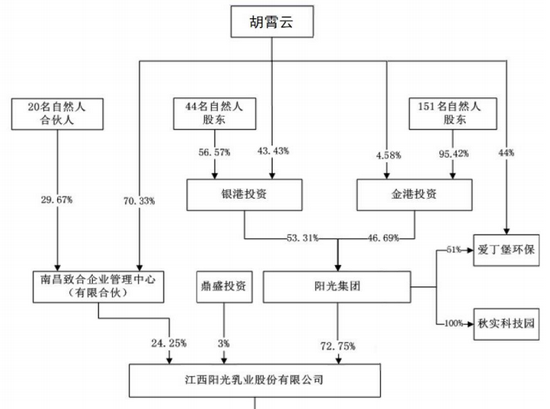 胡霄云

20名自然人合伙人

44名自然人股东

151名自然人股东

56.57%

43.43%

4.58%

95.42%

44%

29.67%

70.33%

银港投资

金港投资

53.31%

46.69%

51%

爱丁堡环保

南昌致合企业管理中心（有限合伙）

鼎盛投资

阳光集团

100%

秋实科技园

24.25%

3%

72.75%

江西阳光乳业股份有限公司